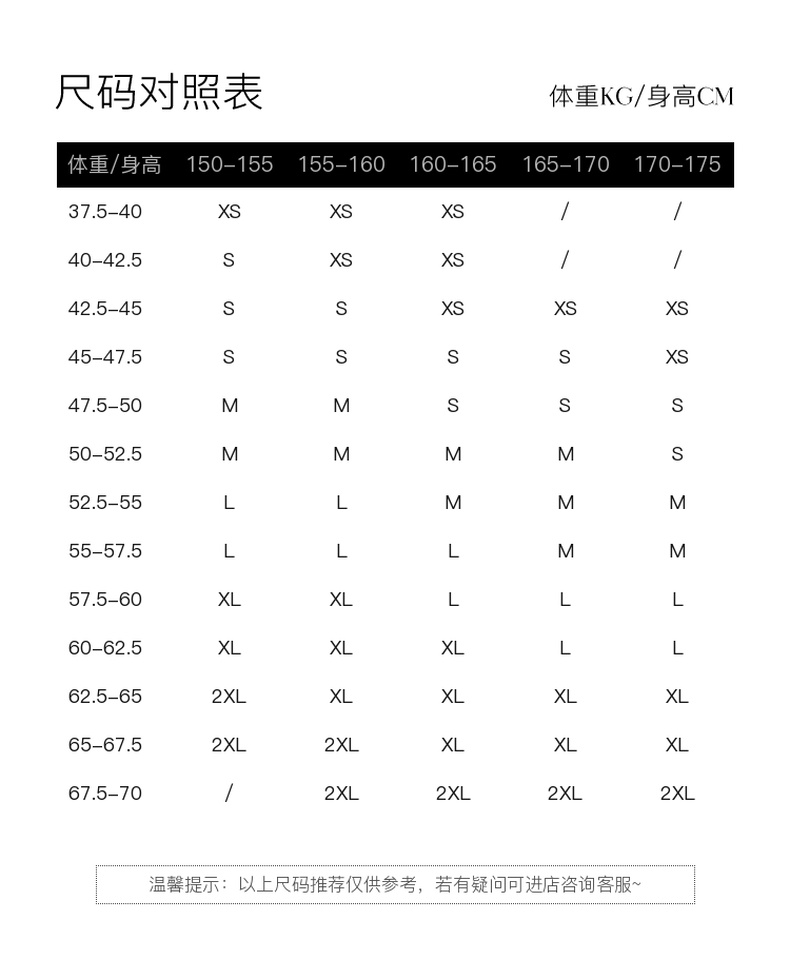 尺码对照表

体重KG/身高CM

| 体重/身高 | 150-155 | 155-160 | 160-165 | 165-170 | 170-175 |
|---|---|---|---|---|---|
| 37.5-40 | XS | XS | XS | / | / |
| 40-42.5 | S | XS | XS | / | / |
| 42.5-45 | S | S | XS | XS | XS |
| 45-47.5 | S | S | S | S | XS |
| 47.5-50 | M | M | S | S | S |
| 50-52.5 | M | M | M | M | S |
| 52.5-55 | L | L | M | M | M |
| 55-57.5 | L | L | L | M | M |
| 57.5-60 | XL | XL | L | L | L |
| 60-62.5 | XL | XL | XL | L | L |
| 62.5-65 | 2XL | XL | XL | XL | XL |
| 65-67.5 | 2XL | 2XL | XL | XL | XL |
| 67.5-70 | / | 2XL | 2XL | 2XL | 2XL |

温馨提示：以上尺码推荐仅供参考，若有疑问可进店咨询客服~